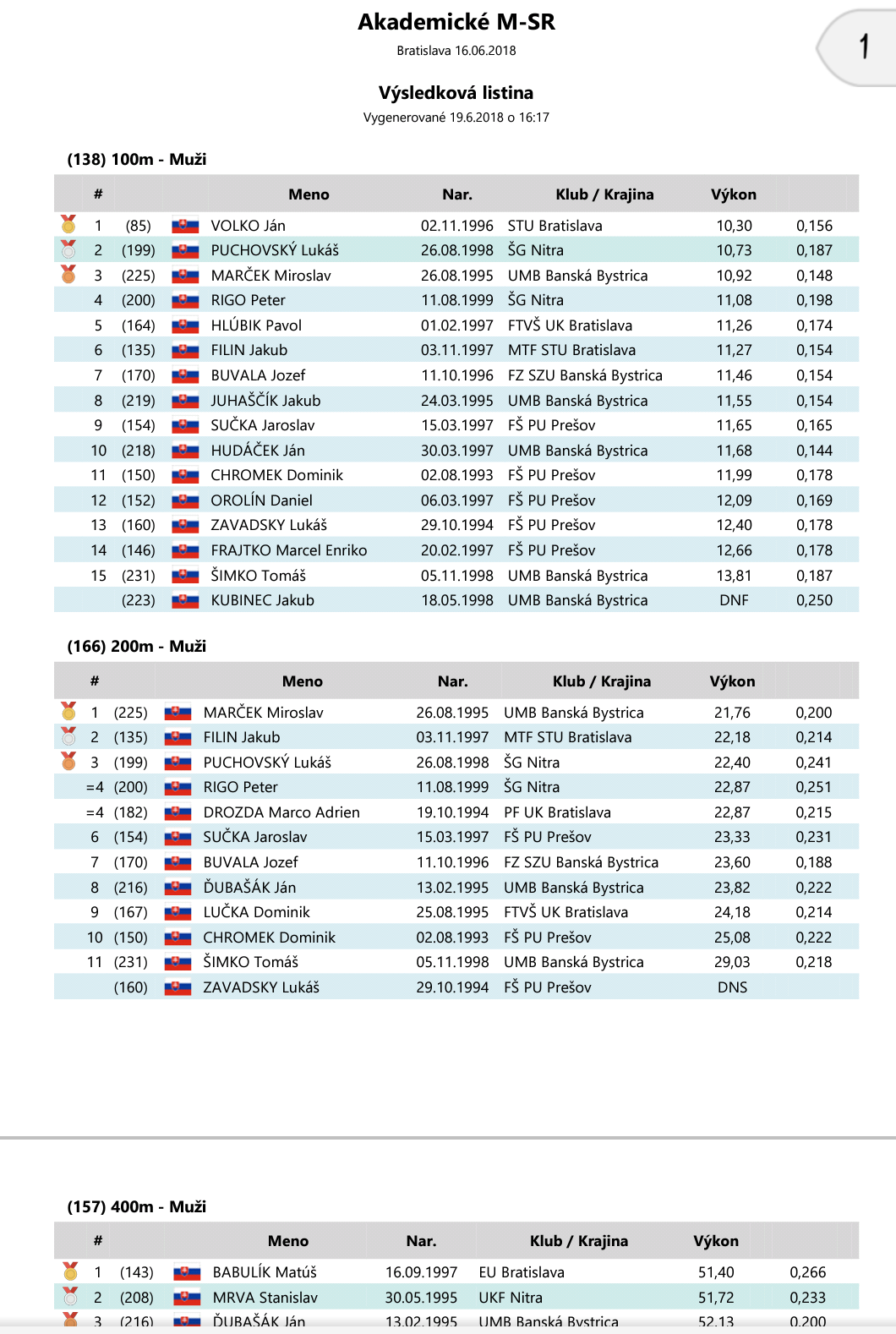 Akademické M-SR
Bratislava 16.06.2018

1

Výsledková listina
Vygenerované 19.6.2018 o 16:17

(138) 100m - Muži

| # | | Meno | Nar. | Klub / Krajina | Výkon | |
|---|---|---|---|---|---|---|
| 1 | (85) | VOLKO Ján | 02.11.1996 | STU Bratislava | 10,30 | 0,156 |
| 2 | (199) | PUCHOVSKÝ Lukáš | 26.08.1998 | ŠG Nitra | 10,73 | 0,187 |
| 3 | (225) | MARČEK Miroslav | 26.08.1995 | UMB Banská Bystrica | 10,92 | 0,148 |
| 4 | (200) | RIGO Peter | 11.08.1999 | ŠG Nitra | 11,08 | 0,198 |
| 5 | (164) | HLÚBIK Pavol | 01.02.1997 | FTVŠ UK Bratislava | 11,26 | 0,174 |
| 6 | (135) | FILIN Jakub | 03.11.1997 | MTF STU Bratislava | 11,27 | 0,154 |
| 7 | (170) | BUVALA Jozef | 11.10.1996 | FZ SZU Banská Bystrica | 11,46 | 0,154 |
| 8 | (219) | JUHAŠČÍK Jakub | 24.03.1995 | UMB Banská Bystrica | 11,55 | 0,154 |
| 9 | (154) | SUČKA Jaroslav | 15.03.1997 | FŠ PU Prešov | 11,65 | 0,165 |
| 10 | (218) | HUDÁČEK Ján | 30.03.1997 | UMB Banská Bystrica | 11,68 | 0,144 |
| 11 | (150) | CHROMEK Dominik | 02.08.1993 | FŠ PU Prešov | 11,99 | 0,178 |
| 12 | (152) | OROLÍN Daniel | 06.03.1997 | FŠ PU Prešov | 12,09 | 0,169 |
| 13 | (160) | ZAVADSKY Lukáš | 29.10.1994 | FŠ PU Prešov | 12,40 | 0,178 |
| 14 | (146) | FRAJTKO Marcel Enriko | 20.02.1997 | FŠ PU Prešov | 12,66 | 0,178 |
| 15 | (231) | ŠIMKO Tomáš | 05.11.1998 | UMB Banská Bystrica | 13,81 | 0,187 |
| | (223) | KUBINEC Jakub | 18.05.1998 | UMB Banská Bystrica | DNF | 0,250 |

(166) 200m - Muži

| # | | Meno | Nar. | Klub / Krajina | Výkon | |
|---|---|---|---|---|---|---|
| 1 | (225) | MARČEK Miroslav | 26.08.1995 | UMB Banská Bystrica | 21,76 | 0,200 |
| 2 | (135) | FILIN Jakub | 03.11.1997 | MTF STU Bratislava | 22,18 | 0,214 |
| 3 | (199) | PUCHOVSKÝ Lukáš | 26.08.1998 | ŠG Nitra | 22,40 | 0,241 |
| =4 | (200) | RIGO Peter | 11.08.1999 | ŠG Nitra | 22,87 | 0,251 |
| =4 | (182) | DROZDA Marco Adrien | 19.10.1994 | PF UK Bratislava | 22,87 | 0,215 |
| 6 | (154) | SUČKA Jaroslav | 15.03.1997 | FŠ PU Prešov | 23,33 | 0,231 |
| 7 | (170) | BUVALA Jozef | 11.10.1996 | FZ SZU Banská Bystrica | 23,60 | 0,188 |
| 8 | (216) | ĎUBAŠÁK Ján | 13.02.1995 | UMB Banská Bystrica | 23,82 | 0,222 |
| 9 | (167) | LUČKA Dominik | 25.08.1995 | FTVŠ UK Bratislava | 24,18 | 0,214 |
| 10 | (150) | CHROMEK Dominik | 02.08.1993 | FŠ PU Prešov | 25,08 | 0,222 |
| 11 | (231) | ŠIMKO Tomáš | 05.11.1998 | UMB Banská Bystrica | 29,03 | 0,218 |
| | (160) | ZAVADSKY Lukáš | 29.10.1994 | FŠ PU Prešov | DNS | |

(157) 400m - Muži

| # | | Meno | Nar. | Klub / Krajina | Výkon | |
|---|---|---|---|---|---|---|
| 1 | (143) | BABULÍK Matúš | 16.09.1997 | EU Bratislava | 51,40 | 0,266 |
| 2 | (208) | MRVA Stanislav | 30.05.1995 | UKF Nitra | 51,72 | 0,233 |
| 3 | (216) | ĎUBAŠÁK Ján | 13.02.1995 | UMB Banská Bystrica | 52,13 | 0,200 |